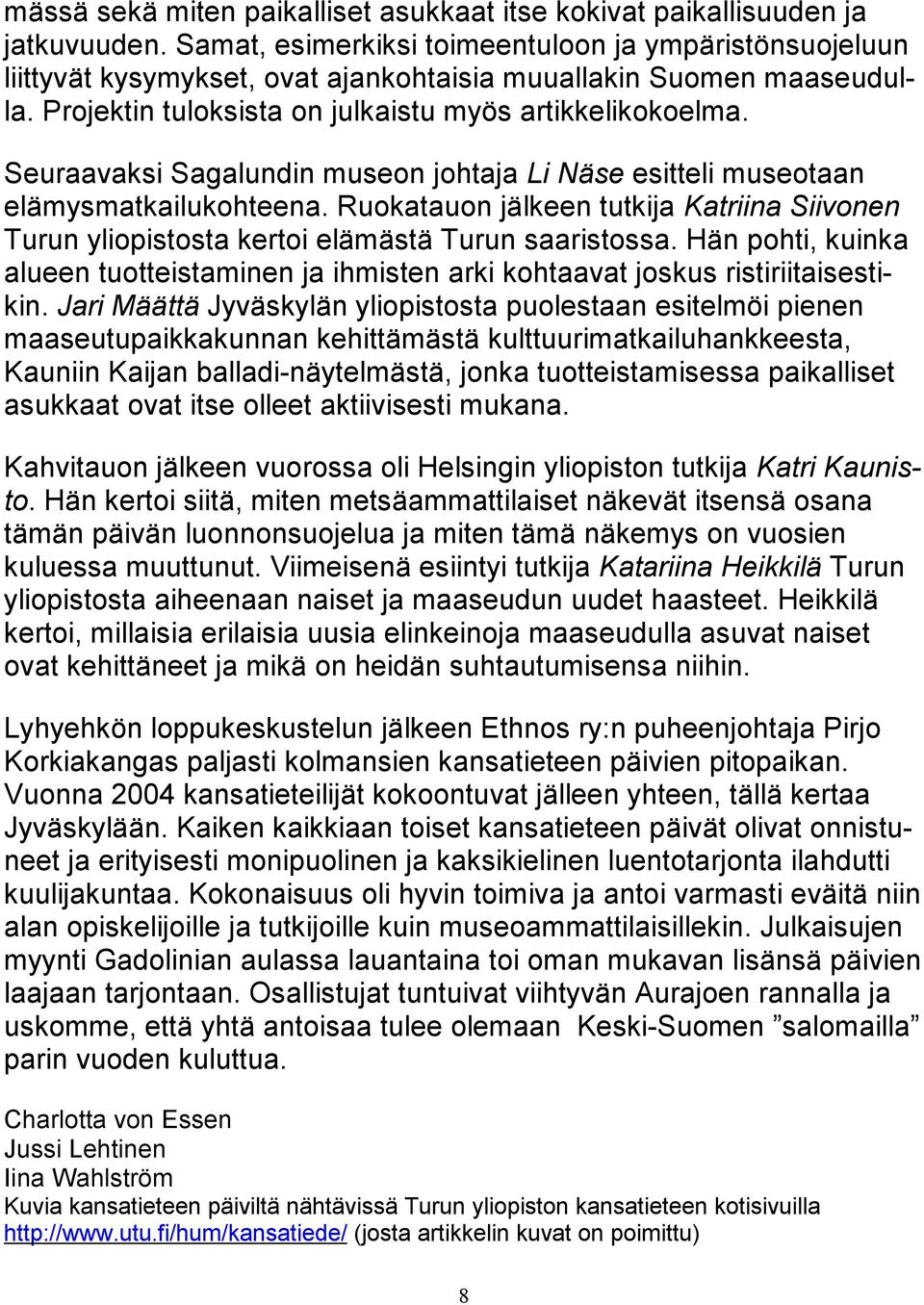 mässä sekä miten paikalliset asukkaat itse kokivat paikallisuuden ja jatkuvuuden. Samat, esimerkiksi toimeentuloon ja ympäristönsuojeluun liittyvät kysymykset, ovat ajankohtaisia muuallakin Suomen maaseudulla. Projektin tuloksista on julkaistu myös artikkelikokoelma.

Seuraavaksi Sagalundin museon johtaja Li Näse esitteli museotaan elämysmatkailukohteena. Ruokatauon jälkeen tutkija Katriina Siivonen Turun yliopistosta kertoi elämästä Turun saaristossa. Hän pohti, kuinka alueen tuotteistaminen ja ihmisten arki kohtaavat joskus ristiriitaisestikin. Jari Määttä Jyväskylän yliopistosta puolestaan esitelmöi pienen maaseutupaikkakunnan kehittämästä kulttuurimatkailuhankkeesta, Kauniin Kaijan balladi-näytelmästä, jonka tuotteistamisessa paikalliset asukkaat ovat itse olleet aktiivisesti mukana.

Kahvitauon jälkeen vuorossa oli Helsingin yliopiston tutkija Katri Kaunisto. Hän kertoi siitä, miten metsäammattilaiset näkevät itsensä osana tämän päivän luonnonsuojelua ja miten tämä näkemys on vuosien kuluessa muuttunut. Viimeisenä esiintyi tutkija Katariina Heikkilä Turun yliopistosta aiheenaan naiset ja maaseudun uudet haasteet. Heikkilä kertoi, millaisia erilaisia uusia elinkeinoja maaseudulla asuvat naiset ovat kehittäneet ja mikä on heidän suhtautumisensa niihin.

Lyhyehkön loppukeskustelun jälkeen Ethnos ry:n puheenjohtaja Pirjo Korkiakangas paljasti kolmansien kansatieteen päivien pitopaikan. Vuonna 2004 kansatieteilijät kokoontuvat jälleen yhteen, tällä kertaa Jyväskylään. Kaiken kaikkiaan toiset kansatieteen päivät olivat onnistuneet ja erityisesti monipuolinen ja kaksikielinen luentotarjonta ilahdutti kuulijakuntaa. Kokonaisuus oli hyvin toimiva ja antoi varmasti eväitä niin alan opiskelijoille ja tutkijoille kuin museoammattilaisillekin. Julkaisujen myynti Gadolinian aulassa lauantaina toi oman mukavan lisänsä päivien laajaan tarjontaan. Osallistujat tuntuivat viihtyvän Aurajoen rannalla ja uskomme, että yhtä antoisaa tulee olemaan Keski-Suomen ”salomailla” parin vuoden kuluttua.

Charlotta von Essen
Jussi Lehtinen
Iina Wahlström
Kuvia kansatieteen päiviltä nähtävissä Turun yliopiston kansatieteen kotisivuilla http://www.utu.fi/hum/kansatiede/ (josta artikkelin kuvat on poimittu)

8